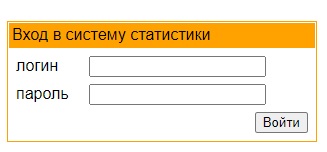 Вход в систему статистики

логин

пароль

Войти